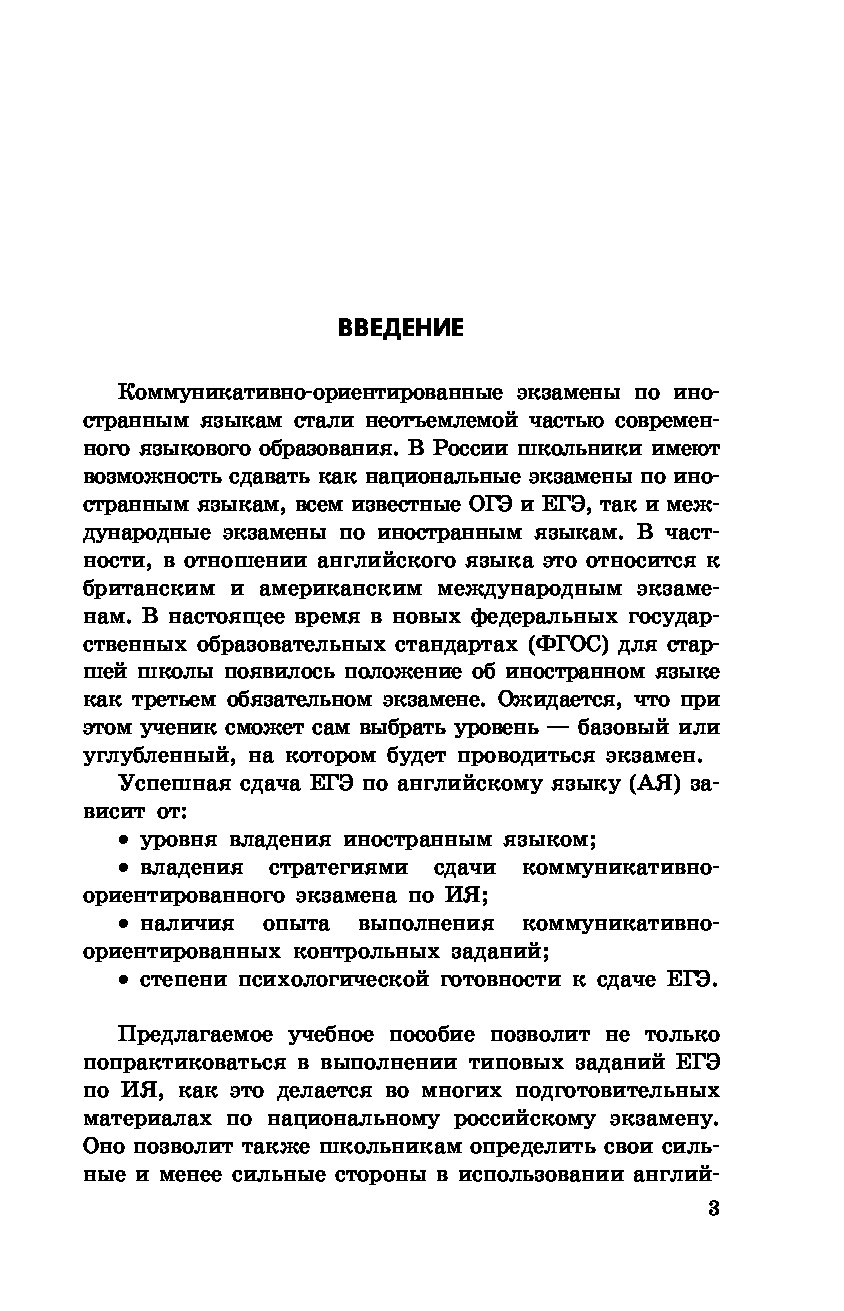 ВВЕДЕНИЕ

Коммуникативно-ориентированные экзамены по иностранным языкам стали неотъемлемой частью современного языкового образования. В России школьники имеют возможность сдавать как национальные экзамены по иностранным языкам, всем известные ОГЭ и ЕГЭ, так и международные экзамены по иностранным языкам. В частности, в отношении английского языка это относится к британским и американским международным экзаменам. В настоящее время в новых федеральных государственных образовательных стандартах (ФГОС) для старшей школы появилось положение об иностранном языке как третьем обязательном экзамене. Ожидается, что при этом ученик сможет сам выбрать уровень — базовый или углубленный, на котором будет проводиться экзамен.

Успешная сдача ЕГЭ по английскому языку (АЯ) зависит от:

• уровня владения иностранным языком;

• владения стратегиями сдачи коммуникативно-ориентированного экзамена по ИЯ;

• наличия опыта выполнения коммуникативно-ориентированных контрольных заданий;

• степени психологической готовности к сдаче ЕГЭ.

Предлагаемое учебное пособие позволит не только попрактиковаться в выполнении типовых заданий ЕГЭ по ИЯ, как это делается во многих подготовительных материалах по национальному российскому экзамену. Оно позволит также школьникам определить свои сильные и менее сильные стороны в использовании англий-

3